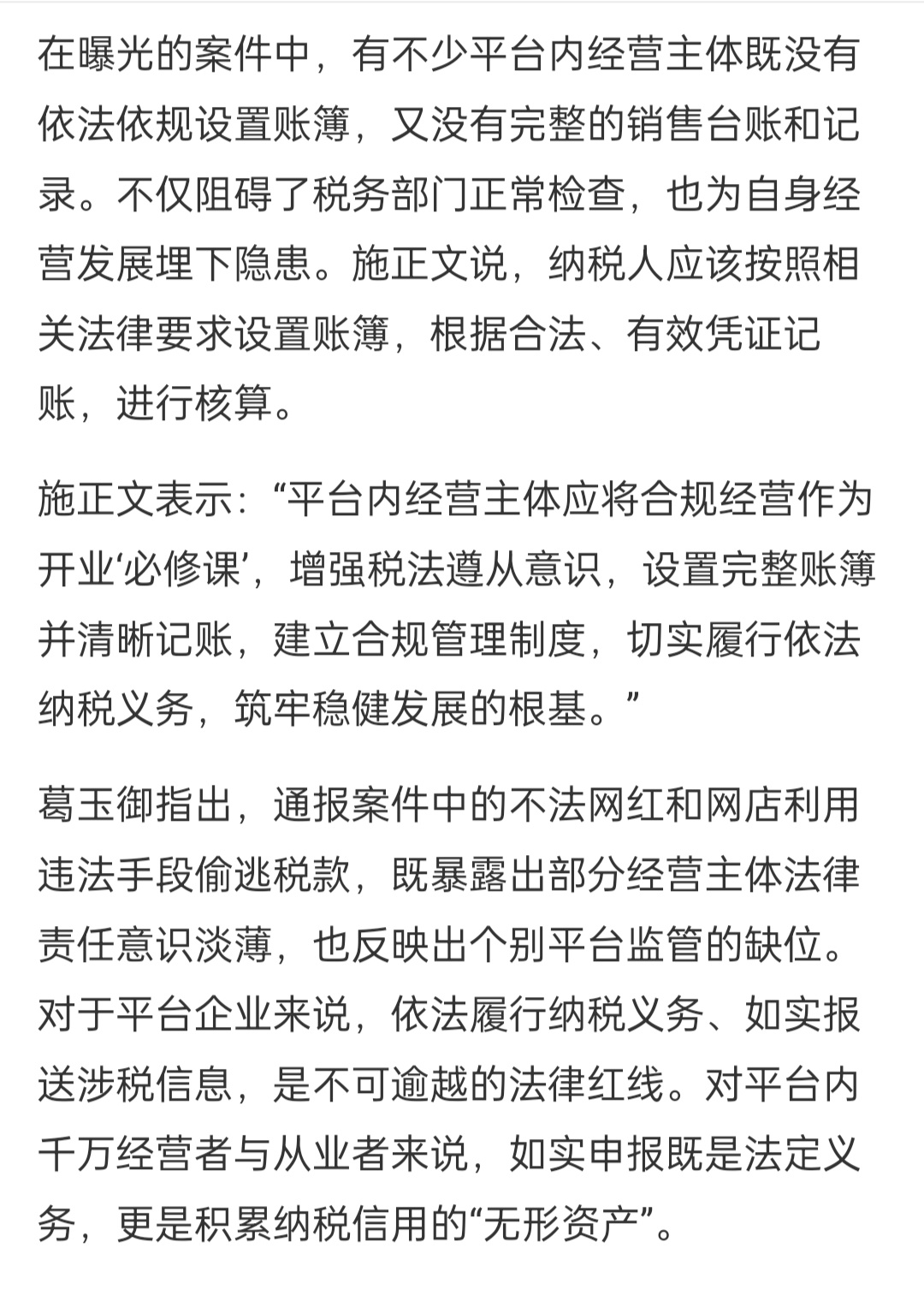 在曝光的案件中，有不少平台内经营主体既没有依法依规设置账簿，又没有完整的销售台账和记录。不仅阻碍了税务部门正常检查，也为自身经营发展埋下隐患。施正文说，纳税人应该按照相关法律要求设置账簿，根据合法、有效凭证记账，进行核算。

施正文表示：“平台内经营主体应将合规经营作为开业‘必修课’，增强税法遵从意识，设置完整账簿并清晰记账，建立合规管理制度，切实履行依法纳税义务，筑牢稳健发展的根基。”

葛玉御指出，通报案件中的不法网红和网店利用违法手段偷逃税款，既暴露出部分经营主体法律责任意识淡薄，也反映出个别平台监管的缺位。对于平台企业来说，依法履行纳税义务、如实报送涉税信息，是不可逾越的法律红线。对平台内千万经营者与从业者来说，如实申报既是法定义务，更是积累纳税信用的“无形资产”。